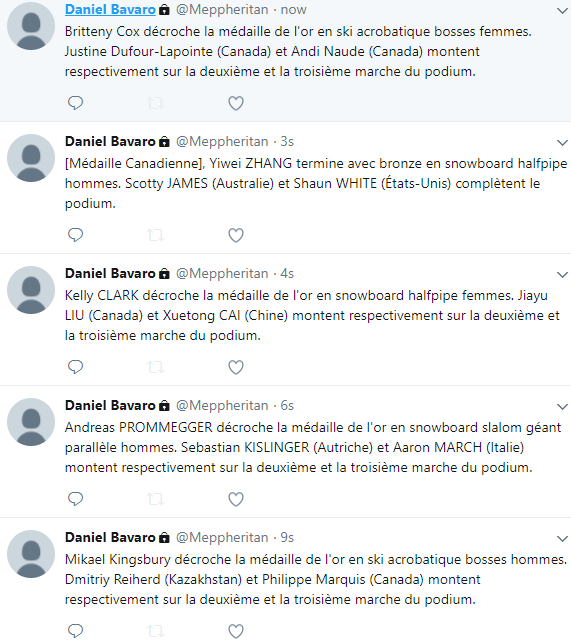 Daniel Bavaro @Meppheritan · now

Britteny Cox décroche la médaille de l'or en ski acrobatique bosses femmes. Justine Dufour-Lapointe (Canada) et Andi Naude (Canada) montent respectivement sur la deuxième et la troisième marche du podium.

Daniel Bavaro @Meppheritan · 3s

[Médaille Canadienne], Yiwei ZHANG termine avec bronze en snowboard halfpipe hommes. Scotty JAMES (Australie) et Shaun WHITE (États-Unis) complètent le podium.

Daniel Bavaro @Meppheritan · 4s

Kelly CLARK décroche la médaille de l'or en snowboard halfpipe femmes. Jiayu LIU (Canada) et Xuetong CAI (Chine) montent respectivement sur la deuxième et la troisième marche du podium.

Daniel Bavaro @Meppheritan · 6s

Andreas PROMMEGGER décroche la médaille de l'or en snowboard slalom géant parallèle hommes. Sebastian KISLINGER (Autriche) et Aaron MARCH (Italie) montent respectivement sur la deuxième et la troisième marche du podium.

Daniel Bavaro @Meppheritan · 9s

Mikael Kingsbury décroche la médaille de l'or en ski acrobatique bosses hommes. Dmitriy Reiherd (Kazakhstan) et Philippe Marquis (Canada) montent respectivement sur la deuxième et la troisième marche du podium.